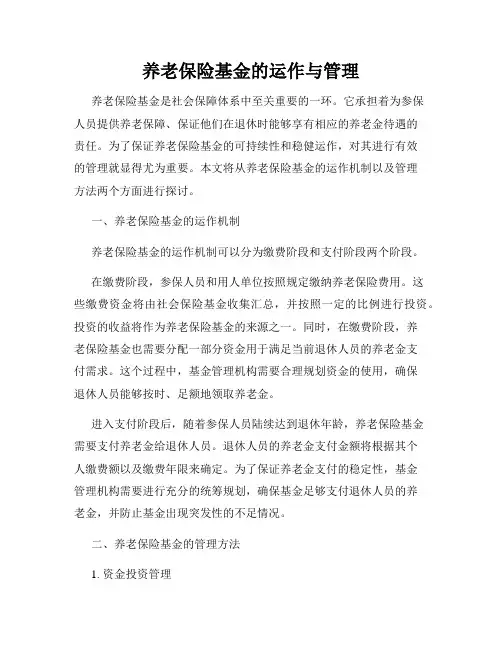 养老保险基金的运作与管理

养老保险基金是社会保障体系中至关重要的一环。它承担着为参保人员提供养老保障、保证他们在退休时能够享有相应的养老金待遇的责任。为了保证养老保险基金的可持续性和稳健运作，对其进行有效的管理就显得尤为重要。本文将从养老保险基金的运作机制以及管理方法两个方面进行探讨。

一、养老保险基金的运作机制

养老保险基金的运作机制可以分为缴费阶段和支付阶段两个阶段。

在缴费阶段，参保人员和用人单位按照规定缴纳养老保险费用。这些缴费资金将由社会保险基金收集汇总，并按照一定的比例进行投资。投资的收益将作为养老保险基金的来源之一。同时，在缴费阶段，养老保险基金也需要分配一部分资金用于满足当前退休人员的养老金支付需求。这个过程中，基金管理机构需要合理规划资金的使用，确保退休人员能够按时、足额地领取养老金。

进入支付阶段后，随着参保人员陆续达到退休年龄，养老保险基金需要支付养老金给退休人员。退休人员的养老金支付金额将根据其个人缴费额以及缴费年限来确定。为了保证养老金支付的稳定性，基金管理机构需要进行充分的统筹规划，确保基金足够支付退休人员的养老金，并防止基金出现突发性的不足情况。

二、养老保险基金的管理方法

1. 资金投资管理